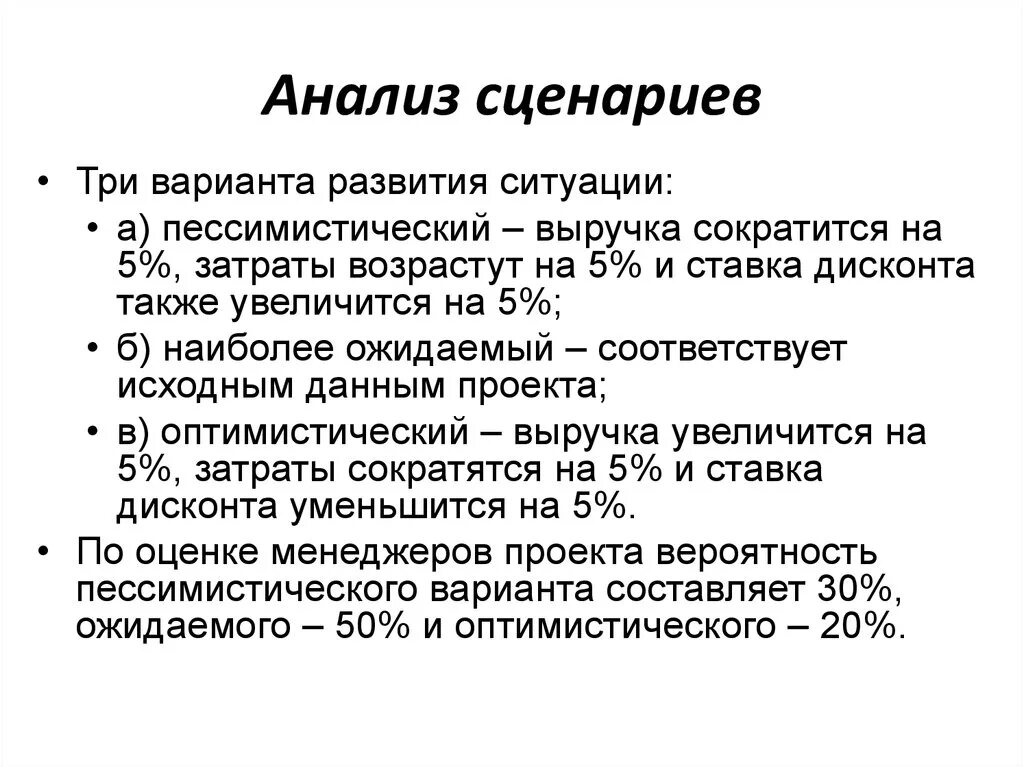 Анализ сценариев

• Три варианта развития ситуации:
  • а) пессимистический – выручка сократится на 5%, затраты возрастут на 5% и ставка дисконта также увеличится на 5%;
  • б) наиболее ожидаемый – соответствует исходным данным проекта;
  • в) оптимистический – выручка увеличится на 5%, затраты сократятся на 5% и ставка дисконта уменьшится на 5%.
• По оценке менеджеров проекта вероятность пессимистического варианта составляет 30%, ожидаемого – 50% и оптимистического – 20%.